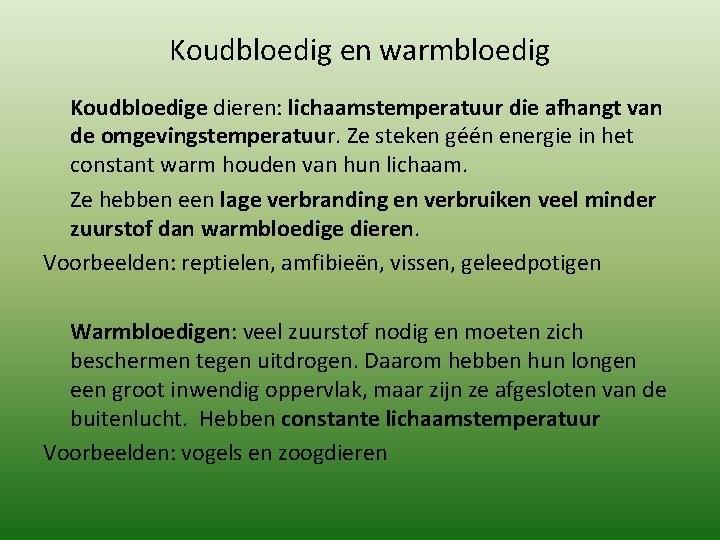 Koudbloedig en warmbloedig

Koudbloedige dieren: lichaamstemperatuur die afhangt van de omgevingstemperatuur. Ze steken géén energie in het constant warm houden van hun lichaam.

Ze hebben een lage verbranding en verbruiken veel minder zuurstof dan warmbloedige dieren.

Voorbeelden: reptielen, amfibieën, vissen, geleedpotigen

Warmbloedigen: veel zuurstof nodig en moeten zich beschermen tegen uitdrogen. Daarom hebben hun longen een groot inwendig oppervlak, maar zijn ze afgesloten van de buitenlucht. Hebben constante lichaamstemperatuur

Voorbeelden: vogels en zoogdieren